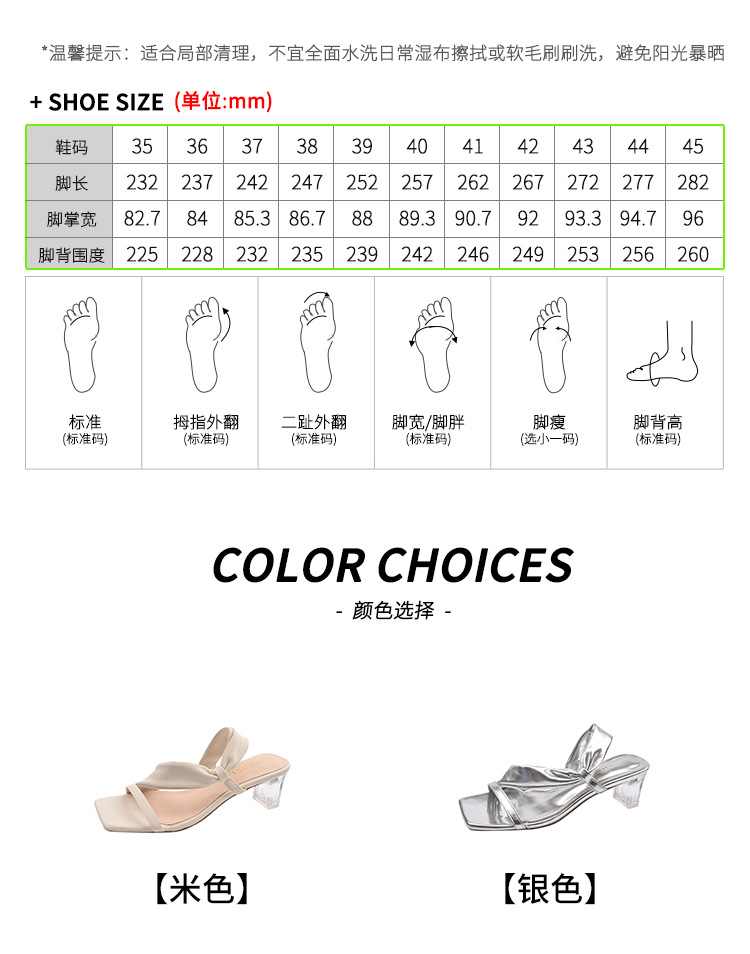 *温馨提示：适合局部清理，不宜全面水洗日常湿布擦拭或软毛刷刷洗，避免阳光暴晒

+ SHOE SIZE (单位:mm)

| 鞋码 | 35 | 36 | 37 | 38 | 39 | 40 | 41 | 42 | 43 | 44 | 45 |
|---|---|---|---|---|---|---|---|---|---|---|---|
| 脚长 | 232 | 237 | 242 | 247 | 252 | 257 | 262 | 267 | 272 | 277 | 282 |
| 脚掌宽 | 82.7 | 84 | 85.3 | 86.7 | 88 | 89.3 | 90.7 | 92 | 93.3 | 94.7 | 96 |
| 脚背围度 | 225 | 228 | 232 | 235 | 239 | 242 | 246 | 249 | 253 | 256 | 260 |

标准
(标准码)

拇指外翻
(标准码)

二趾外翻
(标准码)

脚宽/脚胖
(标准码)

脚瘦
(选小一码)

脚背高
(标准码)

COLOR CHOICES
- 颜色选择 -

【米色】

【银色】